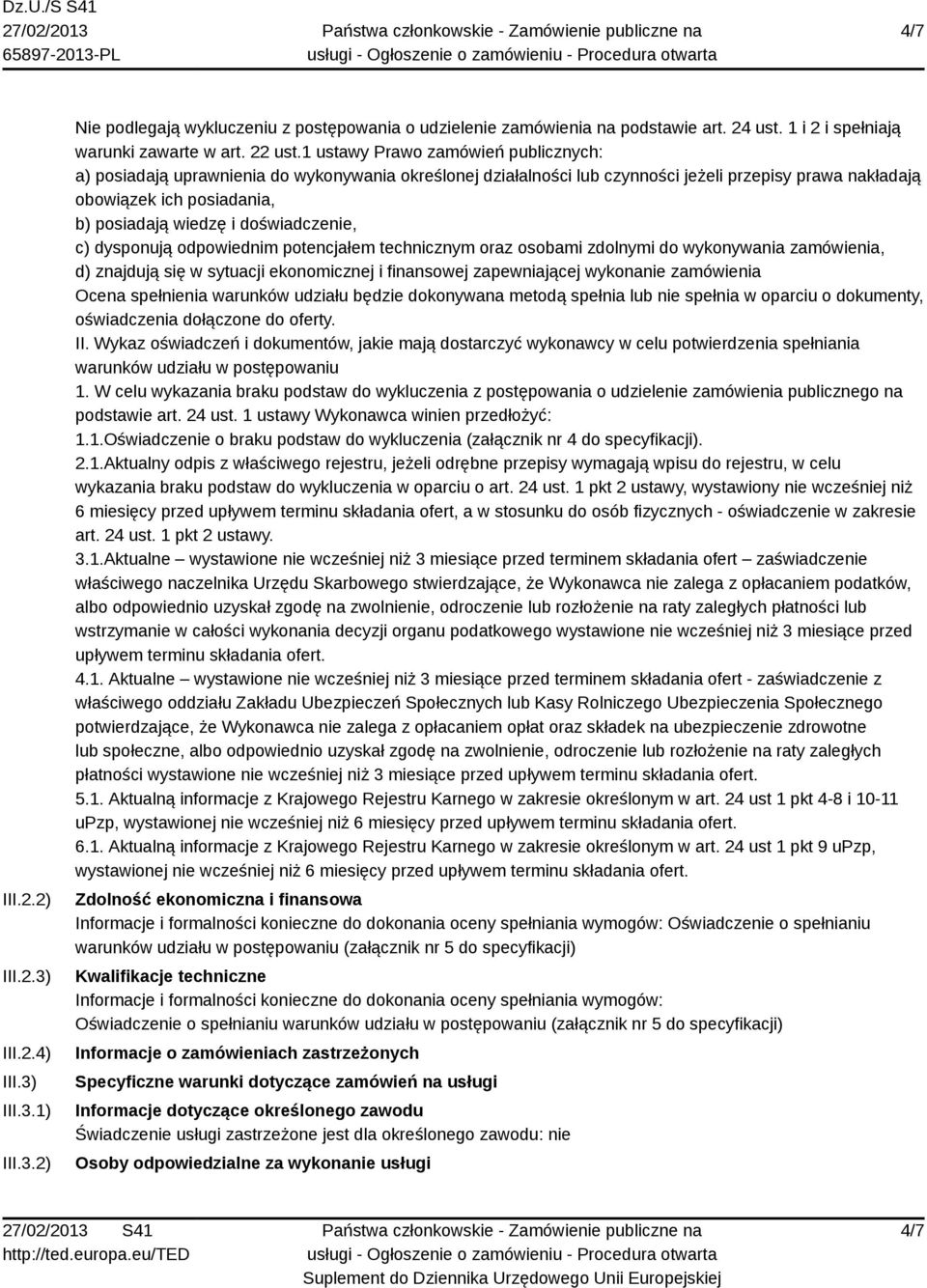 Dz.U./S S41
27/02/2013
65897-2013-PL

Państwa członkowskie - Zamówienie publiczne na usługi - Ogłoszenie o zamówieniu - Procedura otwarta

4/7

Nie podlegają wykluczeniu z postępowania o udzielenie zamówienia na podstawie art. 24 ust. 1 i 2 i spełniają warunki zawarte w art. 22 ust.1 ustawy Prawo zamówień publicznych:
a) posiadają uprawnienia do wykonywania określonej działalności lub czynności jeżeli przepisy prawa nakładają obowiązek ich posiadania,
b) posiadają wiedzę i doświadczenie,
c) dysponują odpowiednim potencjałem technicznym oraz osobami zdolnymi do wykonywania zamówienia,
d) znajdują się w sytuacji ekonomicznej i finansowej zapewniającej wykonanie zamówienia
Ocena spełnienia warunków udziału będzie dokonywana metodą spełnia lub nie spełnia w oparciu o dokumenty, oświadczenia dołączone do oferty.
II. Wykaz oświadczeń i dokumentów, jakie mają dostarczyć wykonawcy w celu potwierdzenia spełniania warunków udziału w postępowaniu
1. W celu wykazania braku podstaw do wykluczenia z postępowania o udzielenie zamówienia publicznego na podstawie art. 24 ust. 1 ustawy Wykonawca winien przedłożyć:
1.1.Oświadczenie o braku podstaw do wykluczenia (załącznik nr 4 do specyfikacji).
2.1.Aktualny odpis z właściwego rejestru, jeżeli odrębne przepisy wymagają wpisu do rejestru, w celu wykazania braku podstaw do wykluczenia w oparciu o art. 24 ust. 1 pkt 2 ustawy, wystawiony nie wcześniej niż 6 miesięcy przed upływem terminu składania ofert, a w stosunku do osób fizycznych - oświadczenie w zakresie art. 24 ust. 1 pkt 2 ustawy.
3.1.Aktualne – wystawione nie wcześniej niż 3 miesiące przed terminem składania ofert – zaświadczenie właściwego naczelnika Urzędu Skarbowego stwierdzające, że Wykonawca nie zalega z opłacaniem podatków, albo odpowiednio uzyskał zgodę na zwolnienie, odroczenie lub rozłożenie na raty zaległych płatności lub wstrzymanie w całości wykonania decyzji organu podatkowego wystawione nie wcześniej niż 3 miesiące przed upływem terminu składania ofert.
4.1. Aktualne – wystawione nie wcześniej niż 3 miesiące przed terminem składania ofert - zaświadczenie z właściwego oddziału Zakładu Ubezpieczeń Społecznych lub Kasy Rolniczego Ubezpieczenia Społecznego potwierdzające, że Wykonawca nie zalega z opłacaniem opłat oraz składek na ubezpieczenie zdrowotne lub społeczne, albo odpowiednio uzyskał zgodę na zwolnienie, odroczenie lub rozłożenie na raty zaległych płatności wystawione nie wcześniej niż 3 miesiące przed upływem terminu składania ofert.
5.1. Aktualną informacje z Krajowego Rejestru Karnego w zakresie określonym w art. 24 ust 1 pkt 4-8 i 10-11 uPzp, wystawionej nie wcześniej niż 6 miesięcy przed upływem terminu składania ofert.
6.1. Aktualną informacje z Krajowego Rejestru Karnego w zakresie określonym w art. 24 ust 1 pkt 9 uPzp, wystawionej nie wcześniej niż 6 miesięcy przed upływem terminu składania ofert.

III.2.2) Zdolność ekonomiczna i finansowa
Informacje i formalności konieczne do dokonania oceny spełniania wymogów: Oświadczenie o spełnianiu warunków udziału w postępowaniu (załącznik nr 5 do specyfikacji)

III.2.3) Kwalifikacje techniczne
Informacje i formalności konieczne do dokonania oceny spełniania wymogów:
Oświadczenie o spełnianiu warunków udziału w postępowaniu (załącznik nr 5 do specyfikacji)

III.2.4) Informacje o zamówieniach zastrzeżonych

III.3) Specyficzne warunki dotyczące zamówień na usługi

III.3.1) Informacje dotyczące określonego zawodu
Świadczenie usługi zastrzeżone jest dla określonego zawodu: nie

III.3.2) Osoby odpowiedzialne za wykonanie usługi

27/02/2013 S41
http://ted.europa.eu/TED

Państwa członkowskie - Zamówienie publiczne na usługi - Ogłoszenie o zamówieniu - Procedura otwarta
Suplement do Dziennika Urzędowego Unii Europejskiej

4/7